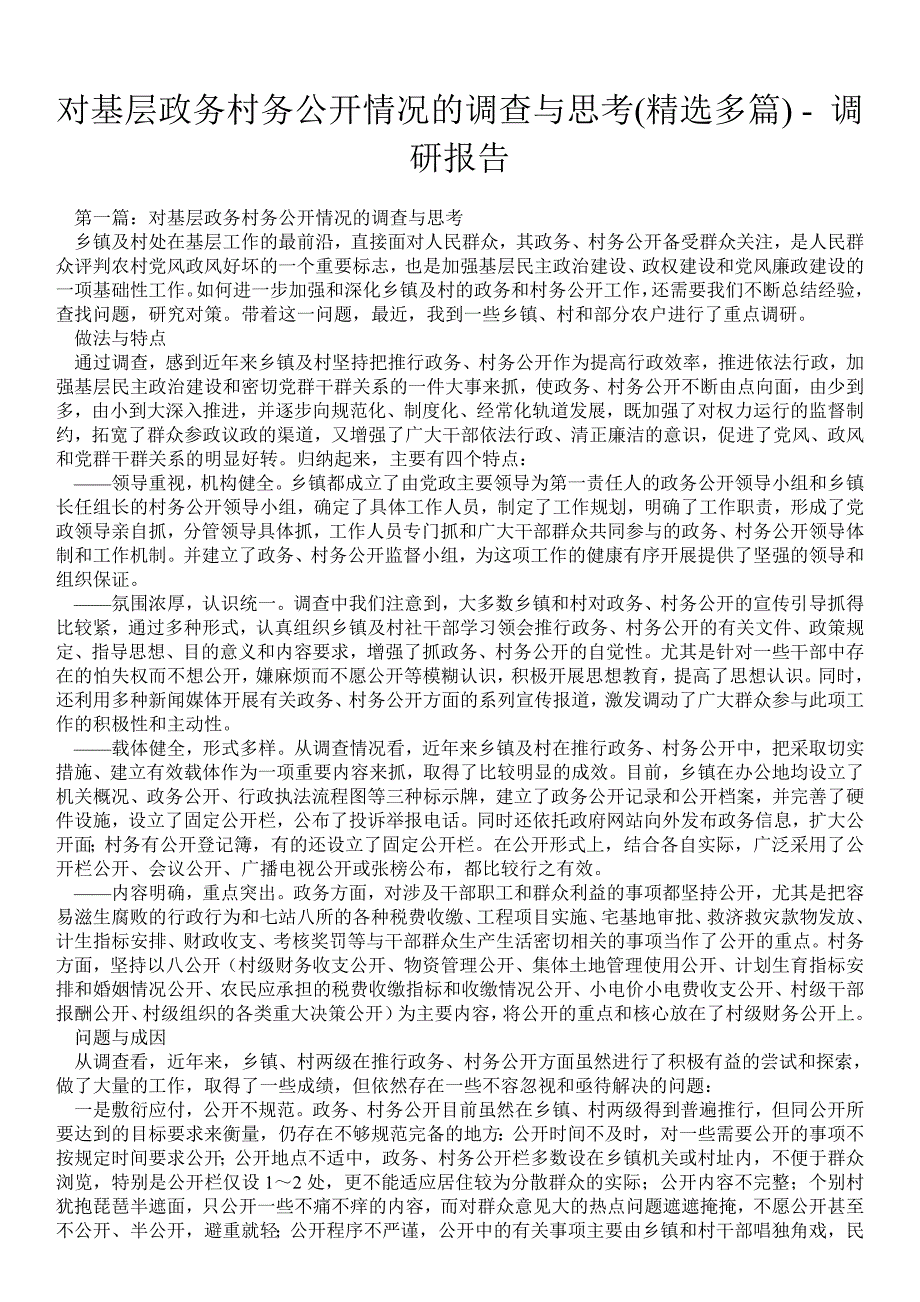 对基层政务村务公开情况的调查与思考(精选多篇) - 调研报告

第一篇：对基层政务村务公开情况的调查与思考

乡镇及村处在基层工作的最前沿，直接面对人民群众，其政务、村务公开备受群众关注，是人民群众评判农村党风政风好坏的一个重要标志，也是加强基层民主政治建设、政权建设和党风廉政建设的一项基础性工作。如何进一步加强和深化乡镇及村的政务和村务公开工作，还需要我们不断总结经验，查找问题，研究对策。带着这一问题，最近，我到一些乡镇、村和部分农户进行了重点调研。

做法与特点

通过调查，感到近年来乡镇及村坚持把推行政务、村务公开作为提高行政效率，推进依法行政，加强基层民主政治建设和密切党群干群关系的一件大事来抓，使政务、村务公开不断由点向面，由少到多，由小到大深入推进，并逐步向规范化、制度化、经常化轨道发展，既加强了对权力运行的监督制约，拓宽了群众参政议政的渠道，又增强了广大干部依法行政、清正廉洁的意识，促进了党风、政风和党群干群关系的明显好转。归纳起来，主要有四个特点：

——领导重视，机构健全。乡镇都成立了由党政主要领导为第一责任人的政务公开领导小组和乡镇长任组长的村务公开领导小组，确定了具体工作人员，制定了工作规划，明确了工作职责，形成了党政领导亲自抓，分管领导具体抓，工作人员专门抓和广大干部群众共同参与的政务、村务公开领导体制和工作机制。并建立了政务、村务公开监督小组，为这项工作的健康有序开展提供了坚强的领导和组织保证。

——氛围浓厚，认识统一。调查中我们注意到，大多数乡镇和村对政务、村务公开的宣传引导抓得比较紧，通过多种形式，认真组织乡镇及村社干部学习领会推行政务、村务公开的有关文件、政策规定、指导思想、目的意义和内容要求，增强了抓政务、村务公开的自觉性。尤其是针对一些干部中存在的怕失权而不想公开，嫌麻烦而不愿公开等模糊认识，积极开展思想教育，提高了思想认识。同时，还利用多种新闻媒体开展有关政务、村务公开方面的系列宣传报道，激发调动了广大群众参与此项工作的积极性和主动性。

——载体健全，形式多样。从调查情况看，近年来乡镇及村在推行政务、村务公开中，把采取切实措施、建立有效载体作为一项重要内容来抓，取得了比较明显的成效。目前，乡镇在办公地均设立了机关概况、政务公开、行政执法流程图等三种标示牌，建立了政务公开记录和公开档案，并完善了硬件设施，设立了固定公开栏，公布了投诉举报电话。同时还依托政府网站向外发布政务信息，扩大公开面；村务有公开登记簿，有的还设立了固定公开栏。在公开形式上，结合各自实际，广泛采用了公开栏公开、会议公开、广播电视公开或张榜公布，都比较行之有效。

——内容明确，重点突出。政务方面，对涉及干部职工和群众利益的事项都坚持公开，尤其是把容易滋生腐败的行政行为和七站八所的各种税费收缴、工程项目实施、宅基地审批、救济救灾款物发放、计生指标安排、财政收支、考核奖罚等与干部群众生产生活密切相关的事项当作了公开的重点。村务方面，坚持以八公开（村级财务收支公开、物资管理公开、集体土地管理使用公开、计划生育指标安排和婚姻情况公开、农民应承担的税费收缴指标和收缴情况公开、小电价小电费收支公开、村级干部报酬公开、村级组织的各类重大决策公开）为主要内容，将公开的重点和核心放在了村级财务公开上。

问题与成因

从调查看，近年来，乡镇、村两级在推行政务、村务公开方面虽然进行了积极有益的尝试和探索，做了大量的工作，取得了一些成绩，但依然存在一些不容忽视和亟待解决的问题：

一是敷衍应付，公开不规范。政务、村务公开目前虽然在乡镇、村两级得到普遍推行，但同公开所要达到的目标要求来衡量，仍存在不够规范完备的地方：公开时间不及时，对一些需要公开的事项不按规定时间要求公开；公开地点不适中，政务、村务公开栏多数设在乡镇机关或村址内，不便于群众浏览，特别是公开栏仅设 1～2 处，更不能适应居住较为分散群众的实际；公开内容不完整；个别村犹抱琵琶半遮面，只公开一些不痛不痒的内容，而对群众意见大的热点问题遮遮掩掩，不愿公开甚至不公开、半公开，避重就轻 公开程序不严谨，公开中的有关事项主要由乡镇和村干部唱独角戏，民